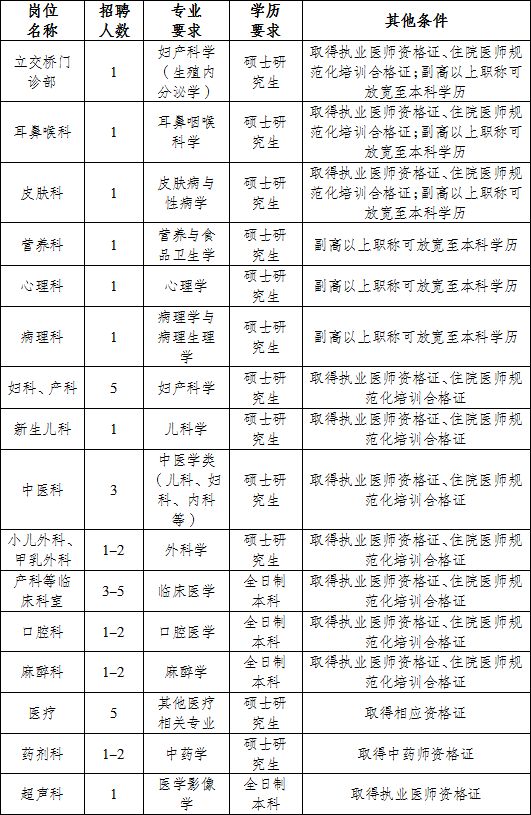 | 岗位名称 | 招聘人数 | 专业要求 | 学历要求 | 其他条件 |
|---|---|---|---|---|
| 立交桥门诊部 | 1 | 妇产科学（生殖内分泌学） | 硕士研究生 | 取得执业医师资格证、住院医师规范化培训合格证；副高以上职称可放宽至本科学历 |
| 耳鼻喉科 | 1 | 耳鼻咽喉科学 | 硕士研究生 | 取得执业医师资格证、住院医师规范化培训合格证；副高以上职称可放宽至本科学历 |
| 皮肤科 | 1 | 皮肤病与性病学 | 硕士研究生 | 取得执业医师资格证、住院医师规范化培训合格证；副高以上职称可放宽至本科学历 |
| 营养科 | 1 | 营养与食品卫生学 | 硕士研究生 | 副高以上职称可放宽至本科学历 |
| 心理科 | 1 | 心理学 | 硕士研究生 | 副高以上职称可放宽至本科学历 |
| 病理科 | 1 | 病理学与病理生理学 | 硕士研究生 | 副高以上职称可放宽至本科学历 |
| 妇科、产科 | 5 | 妇产科学 | 硕士研究生 | 取得执业医师资格证、住院医师规范化培训合格证 |
| 新生儿科 | 1 | 儿科学 | 硕士研究生 | 取得执业医师资格证、住院医师规范化培训合格证 |
| 中医科 | 3 | 中医学类（儿科、妇科、内科等） | 硕士研究生 | 取得执业医师资格证、住院医师规范化培训合格证 |
| 小儿外科、甲乳外科 | 1–2 | 外科学 | 硕士研究生 | 取得执业医师资格证、住院医师规范化培训合格证 |
| 产科等临床科室 | 3–5 | 临床医学 | 全日制本科 | 取得执业医师资格证、住院医师规范化培训合格证 |
| 口腔科 | 1–2 | 口腔医学 | 全日制本科 | 取得执业医师资格证、住院医师规范化培训合格证 |
| 麻醉科 | 1–2 | 麻醉学 | 全日制本科 | 取得执业医师资格证、住院医师规范化培训合格证 |
| 医疗 | 5 | 其他医疗相关专业 | 硕士研究生 | 取得相应资格证 |
| 药剂科 | 1–2 | 中药学 | 硕士研究生 | 取得中药师资格证 |
| 超声科 | 1 | 医学影像学 | 全日制本科 | 取得执业医师资格证 |